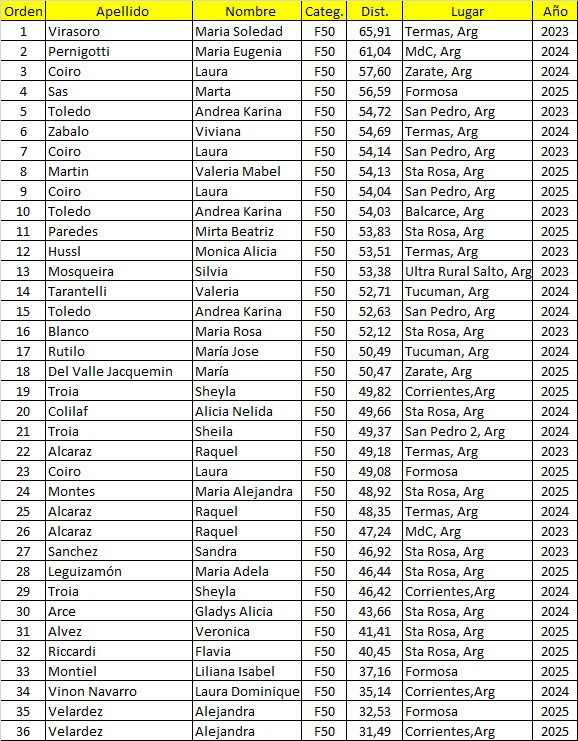 | Orden | Apellido | Nombre | Categ. | Dist. | Lugar | Año |
|---|---|---|---|---|---|---|
| 1 | Virasoro | Maria Soledad | F50 | 65,91 | Termas, Arg | 2023 |
| 2 | Pernigotti | Maria Eugenia | F50 | 61,04 | MdC, Arg | 2024 |
| 3 | Coiro | Laura | F50 | 57,60 | Zarate, Arg | 2024 |
| 4 | Sas | Marta | F50 | 56,59 | Formosa | 2025 |
| 5 | Toledo | Andrea Karina | F50 | 54,72 | San Pedro, Arg | 2023 |
| 6 | Zabalo | Viviana | F50 | 54,69 | Termas, Arg | 2024 |
| 7 | Coiro | Laura | F50 | 54,14 | San Pedro, Arg | 2023 |
| 8 | Martin | Valeria Mabel | F50 | 54,13 | Sta Rosa, Arg | 2025 |
| 9 | Coiro | Laura | F50 | 54,04 | San Pedro, Arg | 2025 |
| 10 | Toledo | Andrea Karina | F50 | 54,03 | Balcarce, Arg | 2023 |
| 11 | Paredes | Mirta Beatriz | F50 | 53,83 | Sta Rosa, Arg | 2025 |
| 12 | Hussl | Monica Alicia | F50 | 53,51 | Termas, Arg | 2023 |
| 13 | Mosqueira | Silvia | F50 | 53,38 | Ultra Rural Salto, Arg | 2023 |
| 14 | Tarantelli | Valeria | F50 | 52,71 | Tucuman, Arg | 2024 |
| 15 | Toledo | Andrea Karina | F50 | 52,63 | San Pedro, Arg | 2024 |
| 16 | Blanco | Maria Rosa | F50 | 52,12 | Sta Rosa, Arg | 2023 |
| 17 | Rutilo | María Jose | F50 | 50,49 | Tucuman, Arg | 2024 |
| 18 | Del Valle Jacquemin | María | F50 | 50,47 | Zarate, Arg | 2025 |
| 19 | Troia | Sheyla | F50 | 49,82 | Corrientes,Arg | 2025 |
| 20 | Colilaf | Alicia Nelida | F50 | 49,66 | Sta Rosa, Arg | 2024 |
| 21 | Troia | Sheila | F50 | 49,37 | San Pedro 2, Arg | 2024 |
| 22 | Alcaraz | Raquel | F50 | 49,18 | Termas, Arg | 2023 |
| 23 | Coiro | Laura | F50 | 49,08 | Formosa | 2025 |
| 24 | Montes | Maria Alejandra | F50 | 48,92 | Sta Rosa, Arg | 2025 |
| 25 | Alcaraz | Raquel | F50 | 48,35 | Termas, Arg | 2024 |
| 26 | Alcaraz | Raquel | F50 | 47,24 | MdC, Arg | 2023 |
| 27 | Sanchez | Sandra | F50 | 46,92 | Sta Rosa, Arg | 2023 |
| 28 | Leguizamón | Maria Adela | F50 | 46,44 | Sta Rosa, Arg | 2025 |
| 29 | Troia | Sheyla | F50 | 46,42 | Corrientes,Arg | 2024 |
| 30 | Arce | Gladys Alicia | F50 | 43,66 | Sta Rosa, Arg | 2024 |
| 31 | Alvez | Veronica | F50 | 41,41 | Sta Rosa, Arg | 2025 |
| 32 | Riccardi | Flavia | F50 | 40,45 | Sta Rosa, Arg | 2025 |
| 33 | Montiel | Liliana Isabel | F50 | 37,16 | Formosa | 2025 |
| 34 | Vinon Navarro | Laura Dominique | F50 | 35,14 | Corrientes,Arg | 2024 |
| 35 | Velardez | Alejandra | F50 | 32,53 | Formosa | 2025 |
| 36 | Velardez | Alejandra | F50 | 31,49 | Corrientes,Arg | 2025 |